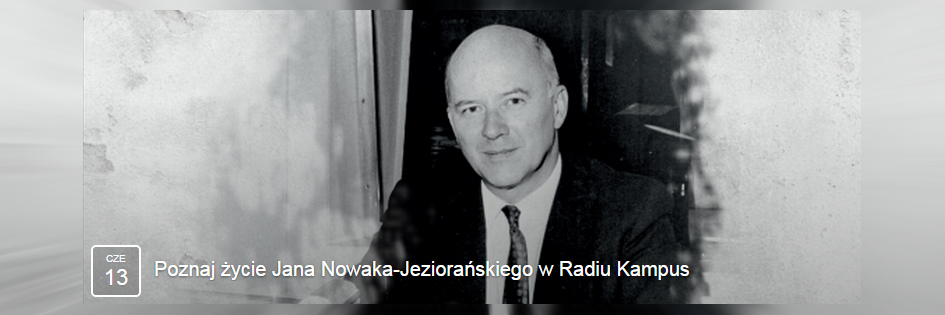 CZE
13
Poznaj życie Jana Nowaka-Jeziorańskiego w Radiu Kampus